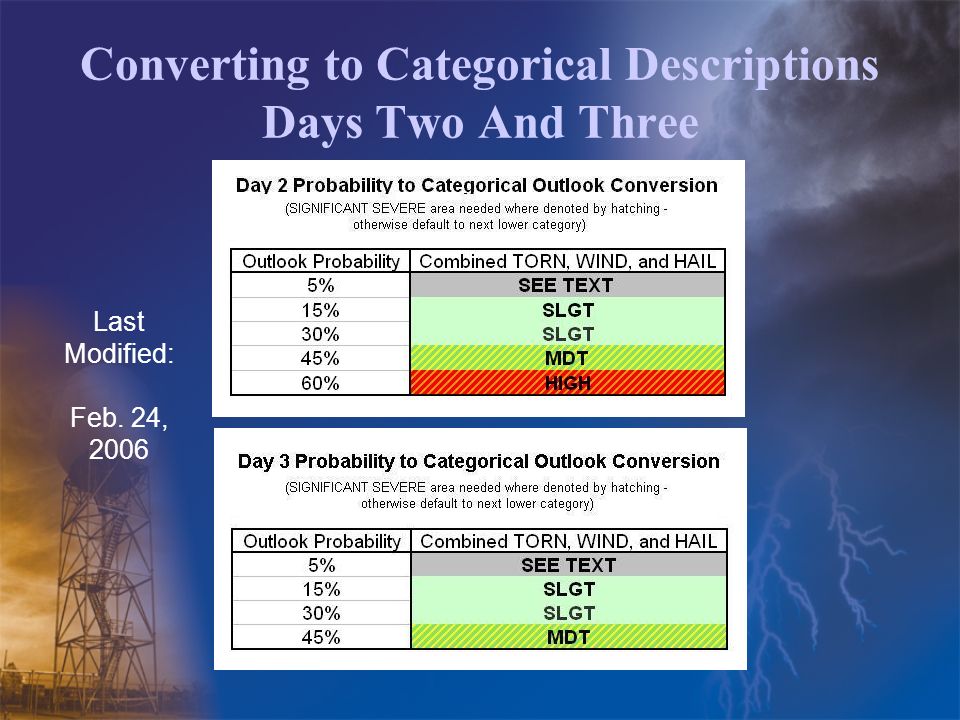 Converting to Categorical Descriptions
Days Two And Three

Last Modified:

Feb. 24, 2006

Day 2 Probability to Categorical Outlook Conversion
(SIGNIFICANT SEVERE area needed where denoted by hatching - otherwise default to next lower category)

| Outlook Probability | Combined TORN, WIND, and HAIL |
|---|---|
| 5% | SEE TEXT |
| 15% | SLGT |
| 30% | SLGT |
| 45% | MDT |
| 60% | HIGH |

Day 3 Probability to Categorical Outlook Conversion
(SIGNIFICANT SEVERE area needed where denoted by hatching - otherwise default to next lower category)

| Outlook Probability | Combined TORN, WIND, and HAIL |
|---|---|
| 5% | SEE TEXT |
| 15% | SLGT |
| 30% | SLGT |
| 45% | MDT |